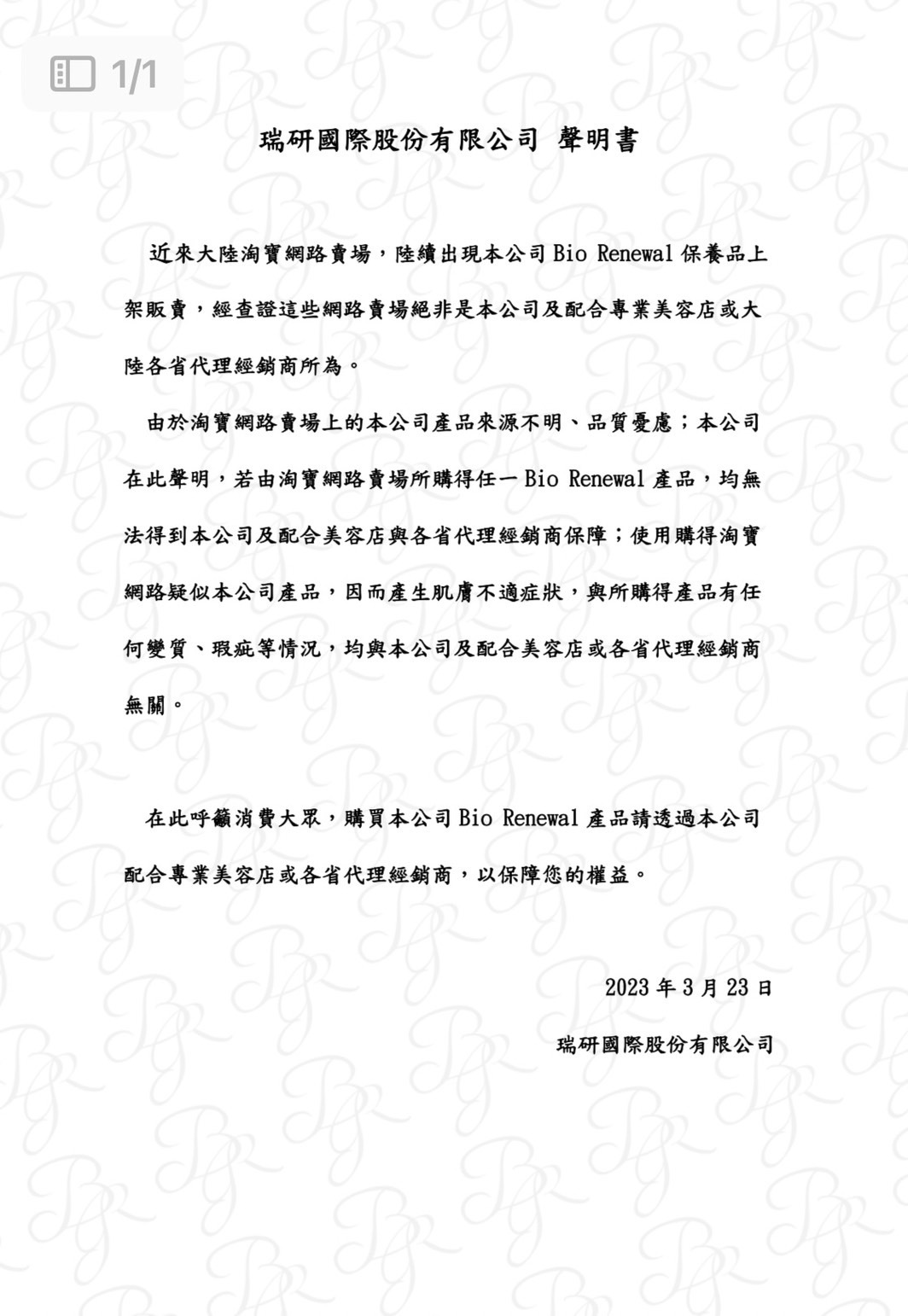 1/1

瑞研國際股份有限公司 聲明書

近來大陸淘寶網路賣場，陸續出現本公司 Bio Renewal 保養品上架販賣，經查證這些網路賣場絕非是本公司及配合專業美容店或大陸各省代理經銷商所為。

由於淘寶網路賣場上的本公司產品來源不明、品質憂慮；本公司在此聲明，若由淘寶網路賣場所購得任一 Bio Renewal 產品，均無法得到本公司及配合美容店與各省代理經銷商保障；使用購得淘寶網路疑似本公司產品，因而產生肌膚不適症狀，與所購得產品有任何變質、瑕疵等情況，均與本公司及配合美容店或各省代理經銷商無關。

在此呼籲消費大眾，購買本公司 Bio Renewal 產品請透過本公司配合專業美容店或各省代理經銷商，以保障您的權益。

2023 年 3 月 23 日

瑞研國際股份有限公司